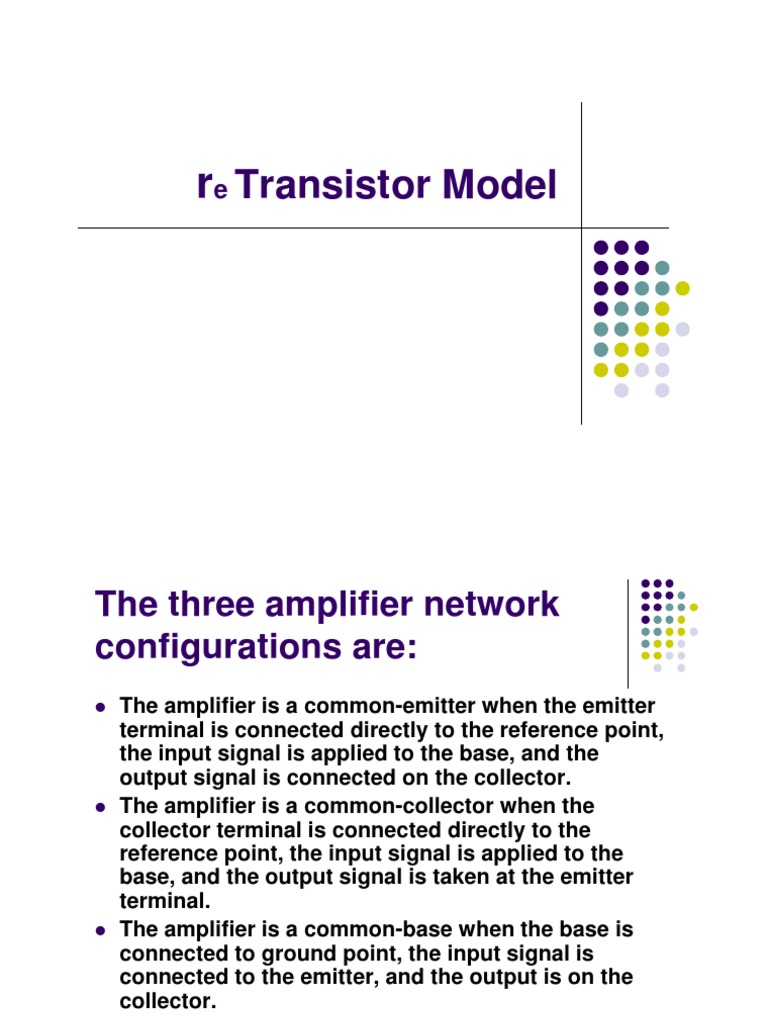 $r_e$ Transistor Model

The three amplifier network configurations are:

• The amplifier is a common-emitter when the emitter terminal is connected directly to the reference point, the input signal is applied to the base, and the output signal is connected on the collector.
• The amplifier is a common-collector when the collector terminal is connected directly to the reference point, the input signal is applied to the base, and the output signal is taken at the emitter terminal.
• The amplifier is a common-base when the base is connected to ground point, the input signal is connected to the emitter, and the output is on the collector.